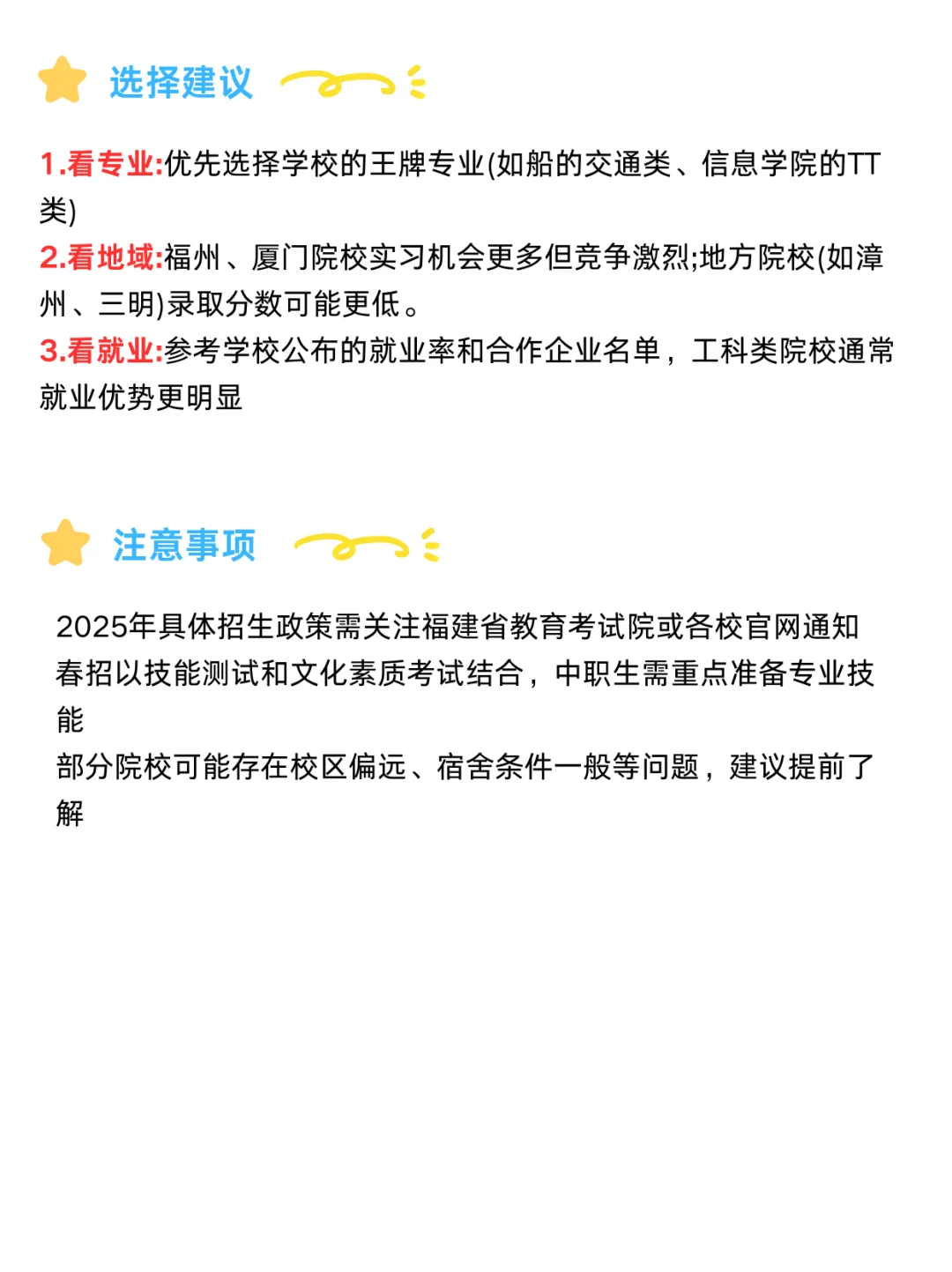 选择建议

1.看专业:优先选择学校的王牌专业(如船的交通类、信息学院的TT类)

2.看地域:福州、厦门院校实习机会更多但竞争激烈;地方院校(如漳州、三明)录取分数可能更低。

3.看就业:参考学校公布的就业率和合作企业名单，工科类院校通常就业优势更明显

注意事项

2025年具体招生政策需关注福建省教育考试院或各校官网通知

春招以技能测试和文化素质考试结合，中职生需重点准备专业技能

部分院校可能存在校区偏远、宿舍条件一般等问题，建议提前了解